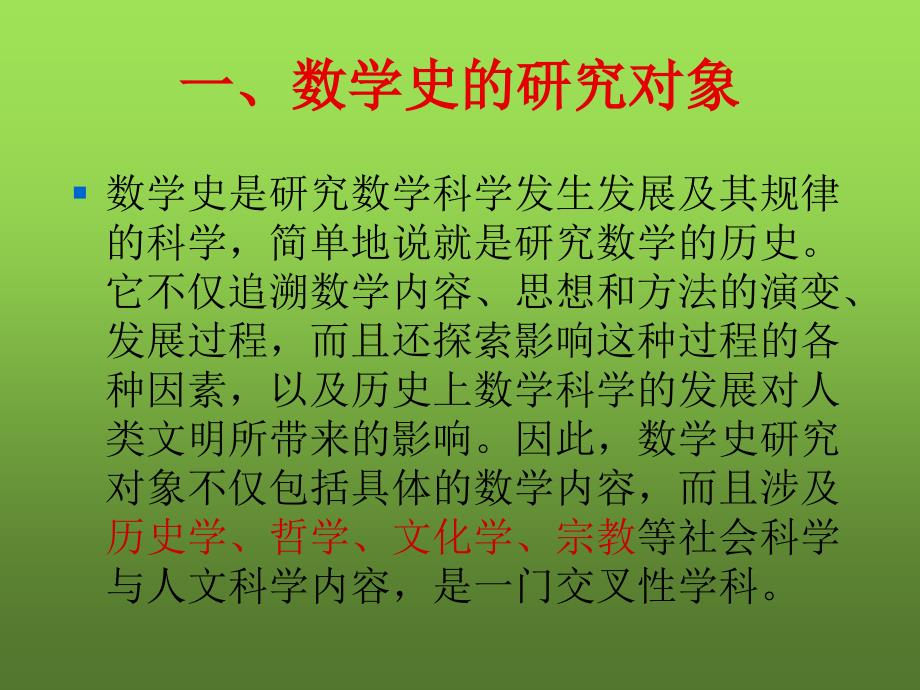 一、数学史的研究对象

数学史是研究数学科学发生发展及其规律的科学，简单地说就是研究数学的历史。它不仅追溯数学内容、思想和方法的演变、发展过程，而且还探索影响这种过程的各种因素，以及历史上数学科学的发展对人类文明所带来的影响。因此，数学史研究对象不仅包括具体的数学内容，而且涉及历史学、哲学、文化学、宗教等社会科学与人文科学内容，是一门交叉性学科。